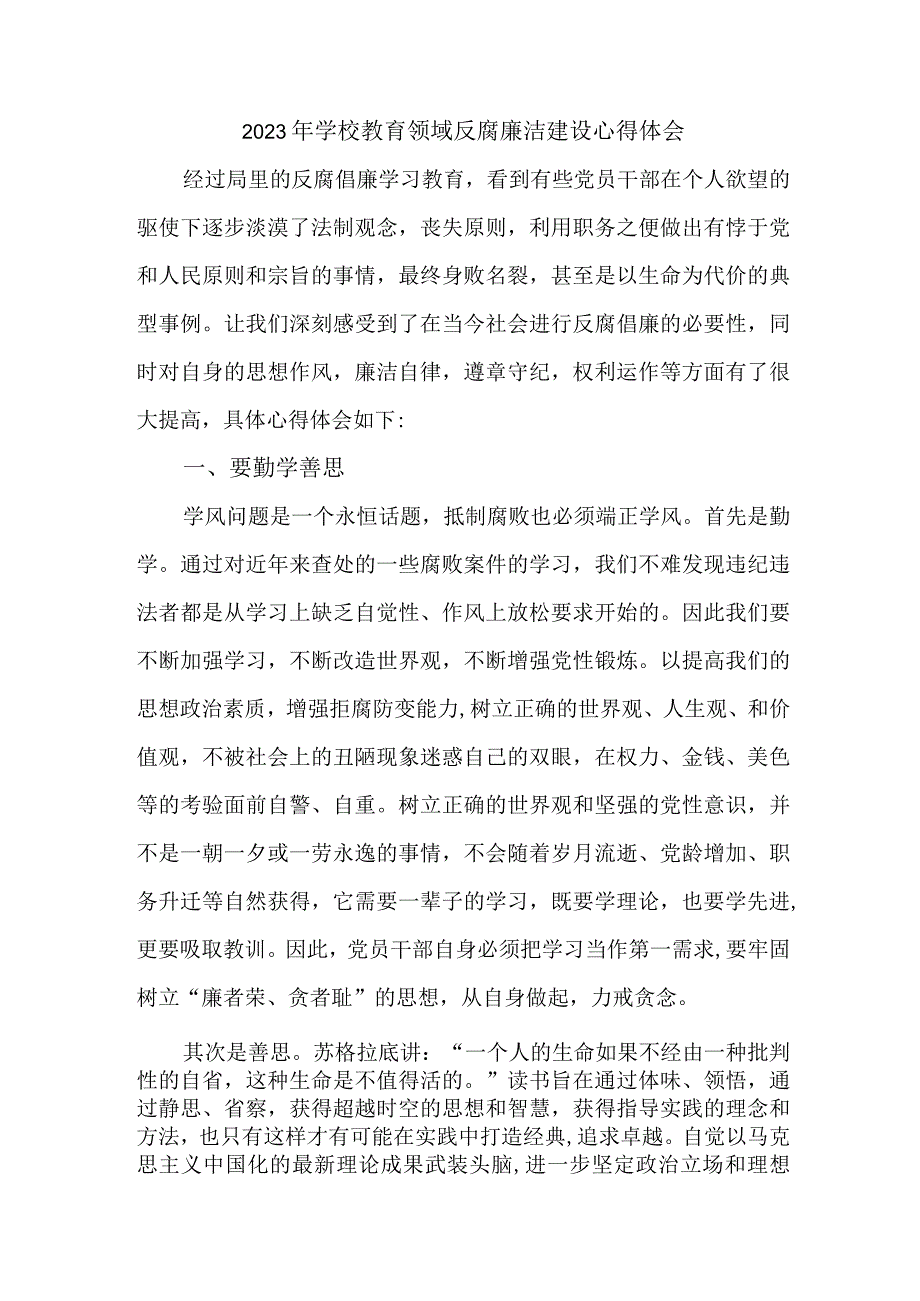 2023年学校教育领域反腐廉洁建设心得体会

经过局里的反腐倡廉学习教育，看到有些党员干部在个人欲望的驱使下逐步淡漠了法制观念，丧失原则，利用职务之便做出有悖于党和人民原则和宗旨的事情，最终身败名裂，甚至是以生命为代价的典型事例。让我们深刻感受到了在当今社会进行反腐倡廉的必要性，同时对自身的思想作风，廉洁自律，遵章守纪，权利运作等方面有了很大提高，具体心得体会如下:

一、要勤学善思

学风问题是一个永恒话题，抵制腐败也必须端正学风。首先是勤学。通过对近年来查处的一些腐败案件的学习，我们不难发现违纪违法者都是从学习上缺乏自觉性、作风上放松要求开始的。因此我们要不断加强学习，不断改造世界观，不断增强党性锻炼。以提高我们的思想政治素质，增强拒腐防变能力,树立正确的世界观、人生观、和价值观，不被社会上的丑陋现象迷惑自己的双眼，在权力、金钱、美色等的考验面前自警、自重。树立正确的世界观和坚强的党性意识，并不是一朝一夕或一劳永逸的事情，不会随着岁月流逝、党龄增加、职务升迁等自然获得，它需要一辈子的学习，既要学理论，也要学先进,更要吸取教训。因此，党员干部自身必须把学习当作第一需求,要牢固树立“廉者荣、贪者耻”的思想，从自身做起，力戒贪念。

其次是善思。苏格拉底讲：“一个人的生命如果不经由一种批判性的自省，这种生命是不值得活的。”读书旨在通过体味、领悟，通过静思、省察，获得超越时空的思想和智慧，获得指导实践的理念和方法，也只有这样才有可能在实践中打造经典,追求卓越。自觉以马克思主义中国化的最新理论成果武装头脑,进一步坚定政治立场和理想